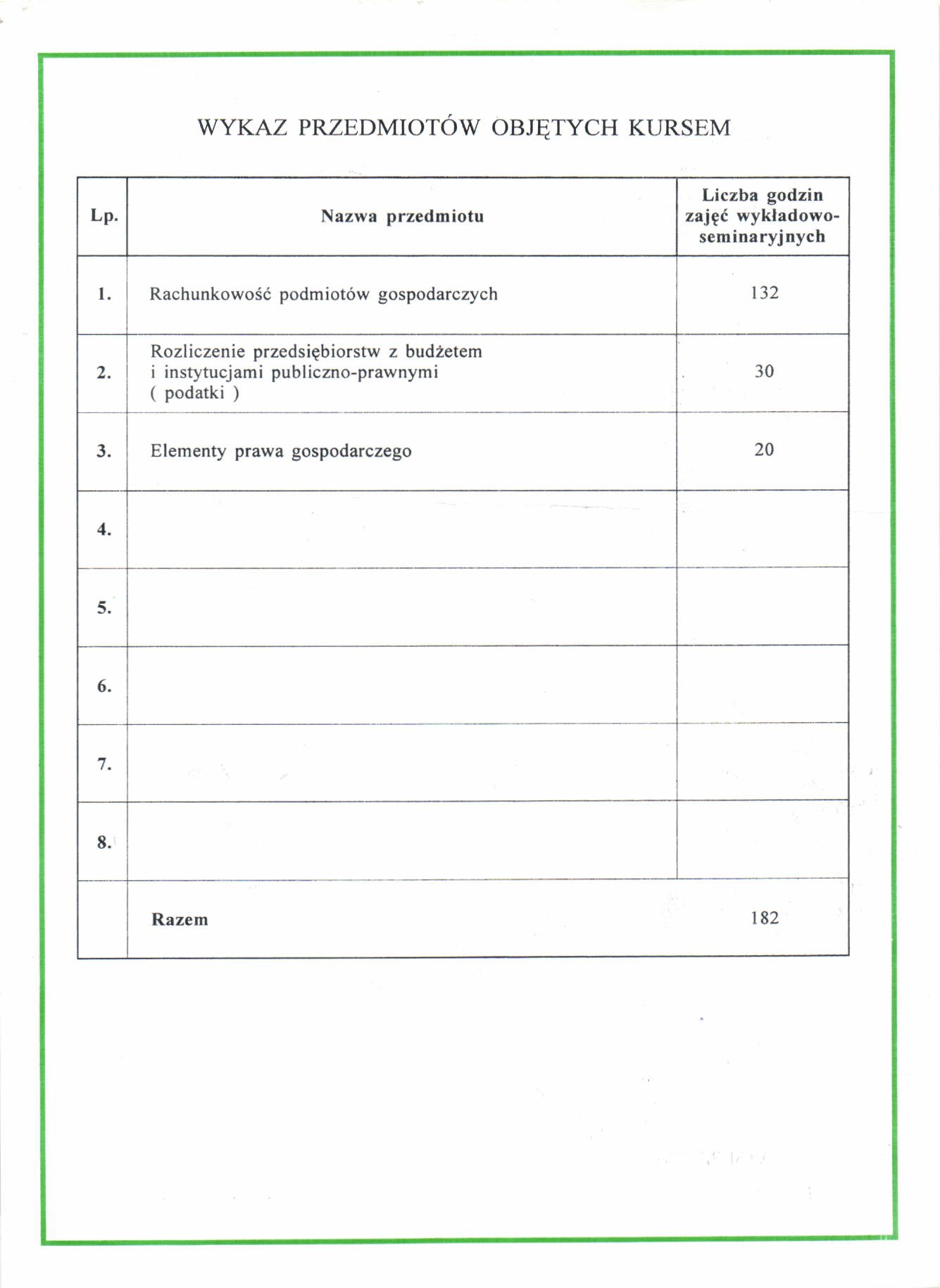 WYKAZ PRZEDMIOTÓW OBJĘTYCH KURSEM

| Lp. | Nazwa przedmiotu | Liczba godzin zajęć wykładowo-seminaryjnych |
|---|---|---|
| 1. | Rachunkowość podmiotów gospodarczych | 132 |
| 2. | Rozliczenie przedsiębiorstw z budżetem i instytucjami publiczno-prawnymi ( podatki ) | 30 |
| 3. | Elementy prawa gospodarczego | 20 |
| 4. | | |
| 5. | | |
| 6. | | |
| 7. | | |
| 8. | | |
| | Razem | 182 |